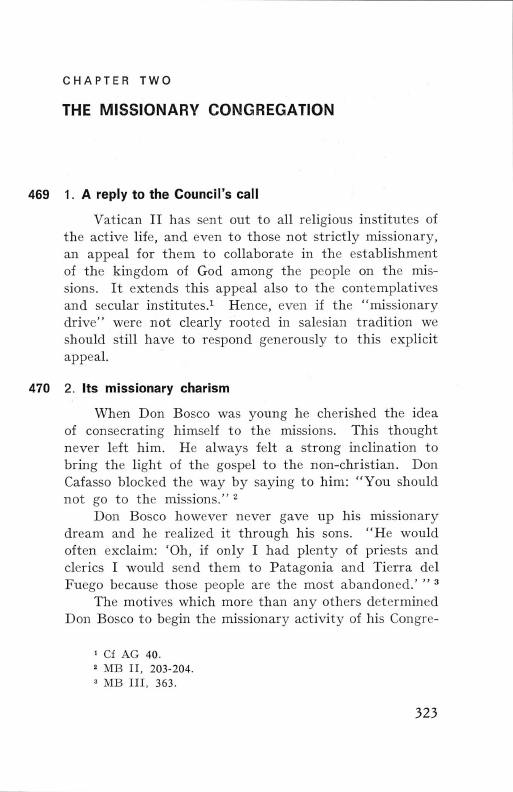 CHAPTER TWO

THE MISSIONARY CONGREGATION

469 1. A reply to the Council's call

Vatican II has sent out to all religious institutes of the active life, and even to those not strictly missionary, an appeal for them to collaborate in the establishment of the kingdom of God among the people on the missions. It extends this appeal also to the contemplatives and secular institutes.$^1$ Hence, even if the "missionary drive" were not clearly rooted in salesian tradition we should still have to respond generously to this explicit appeal.

470 2. Its missionary charism

When Don Bosco was young he cherished the idea of consecrating himself to the missions. This thought never left him. He always felt a strong inclination to bring the light of the gospel to the non-christian. Don Cafasso blocked the way by saying to him: "You should not go to the missions." $^2$

Don Bosco however never gave up his missionary dream and he realized it through his sons. "He would often exclaim: 'Oh, if only I had plenty of priests and clerics I would send them to Patagonia and Tierra del Fuego because those people are the most abandoned.' " $^3$

The motives which more than any others determined Don Bosco to begin the missionary activity of his Congre-

$^1$ Cf AG 40.
$^2$ MB II, 203-204.
$^3$ MB III, 363.

323